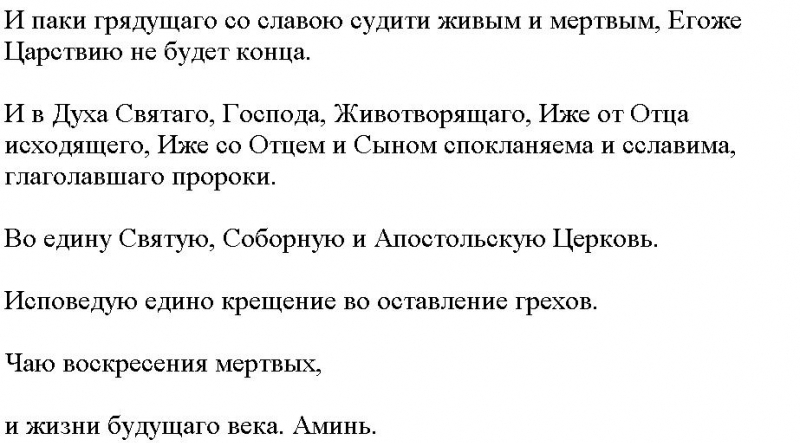 И паки грядущаго со славою судити живым и мертвым, Егоже Царствию не будет конца.

И в Духа Святаго, Господа, Животворящаго, Иже от Отца исходящего, Иже со Отцем и Сыном спокланяема и сславима, глаголавшаго пророки.

Во едину Святую, Соборную и Апостольскую Церковь.

Исповедую едино крещение во оставление грехов.

Чаю воскресения мертвых,

и жизни будущаго века. Аминь.